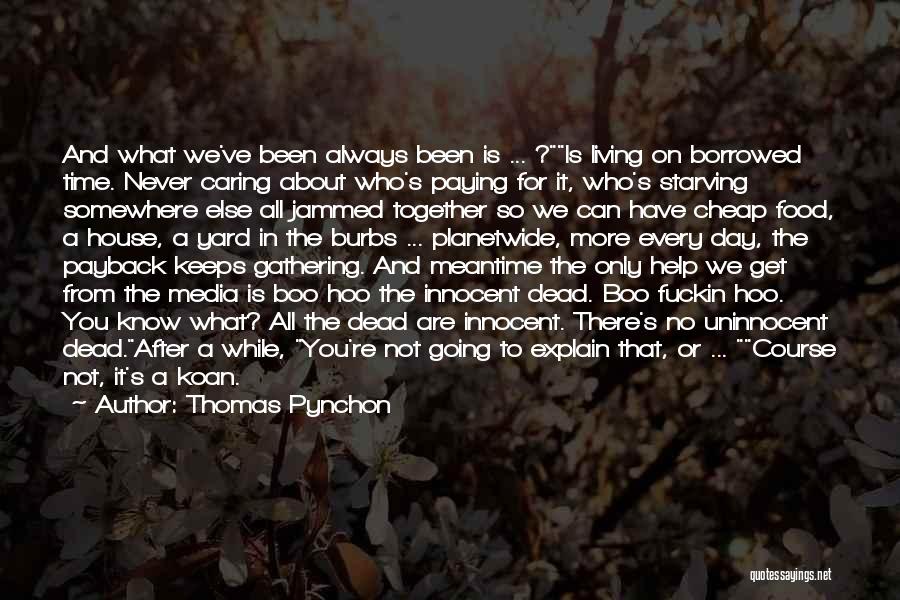 And what we've been always been is ... ?""Is living on borrowed time. Never caring about who's paying for it, who's starving somewhere else all jammed together so we can have cheap food, a house, a yard in the burbs ... planetwide, more every day, the payback keeps gathering. And meantime the only help we get from the media is boo hoo the innocent dead. Boo fuckin hoo. You know what? All the dead are innocent. There's no uninnocent dead."After a while, "You're not going to explain that, or ... ""Course not, it's a koan.

~ Author: Thomas Pynchon

quotessayings.net